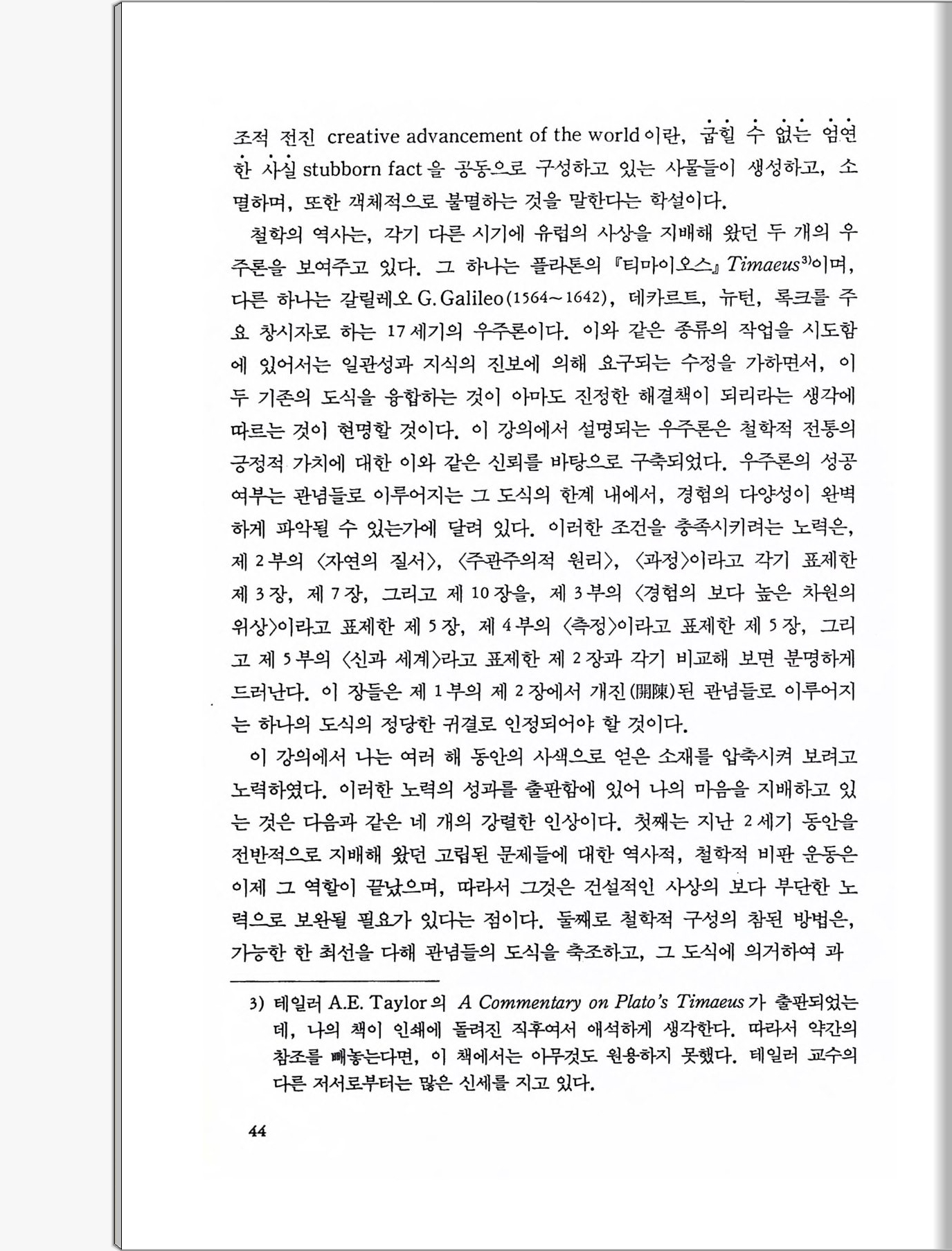 조적 전진 creative advancement of the world이란, 굽힐 수 없는 엄연한 사실 stubborn fact을 공동으로 구성하고 있는 사물들이 생성하고, 소멸하며, 또한 객체적으로 불멸하는 것을 말한다는 학설이다.

철학의 역사는, 각기 다른 시기에 유럽의 사상을 지배해 왔던 두 개의 우주론을 보여주고 있다. 그 하나는 플라톤의 『티마이오스』 Timaeus$^{3)}$이며, 다른 하나는 갈릴레오 G. Galileo(1564~1642), 데카르트, 뉴턴, 록크를 주요 창시자로 하는 17세기의 우주론이다. 이와 같은 종류의 작업을 시도함에 있어서는 일관성과 지식의 진보에 의해 요구되는 수정을 가하면서, 이 두 기존의 도식을 융합하는 것이 아마도 진정한 해결책이 되리라는 생각에 따르는 것이 현명할 것이다. 이 강의에서 설명되는 우주론은 철학적 전통의 긍정적 가치에 대한 이와 같은 신뢰를 바탕으로 구축되었다. 우주론의 성공 여부는 관념들로 이루어지는 그 도식의 한계 내에서, 경험의 다양성이 완벽하게 파악될 수 있는가에 달려 있다. 이러한 조건을 충족시키려는 노력은, 제 2부의 〈자연의 질서〉, 〈주관주의적 원리〉, 〈과정〉이라고 각기 표제한 제 3장, 제 7장, 그리고 제 10장을, 제 3부의 〈경험의 보다 높은 차원의 위상〉이라고 표제한 제 5장, 제 4부의 〈측정〉이라고 표제한 제 5장, 그리고 제 5부의 〈신과 세계〉라고 표제한 제 2장과 각기 비교해 보면 분명하게 드러난다. 이 장들은 제 1부의 제 2장에서 개진(開陳)된 관념들로 이루어지는 하나의 도식의 정당한 귀결로 인정되어야 할 것이다.

이 강의에서 나는 여러 해 동안의 사색으로 얻은 소재를 압축시켜 보려고 노력하였다. 이러한 노력의 성과를 출판함에 있어 나의 마음을 지배하고 있는 것은 다음과 같은 네 개의 강렬한 인상이다. 첫째는 지난 2세기 동안을 전반적으로 지배해 왔던 고립된 문제들에 대한 역사적, 철학적 비판 운동은 이제 그 역할이 끝났으며, 따라서 그것은 건설적인 사상의 보다 부단한 노력으로 보완될 필요가 있다는 점이다. 둘째로 철학적 구성의 참된 방법은, 가능한 한 최선을 다해 관념들의 도식을 축조하고, 그 도식에 의거하여 과

3) 테일러 A.E. Taylor의 A Commentary on Plato's Timaeus가 출판되었는데, 나의 책이 인쇄에 돌려진 직후여서 애석하게 생각한다. 따라서 약간의 참조를 빼놓는다면, 이 책에서는 아무것도 원용하지 못했다. 테일러 교수의 다른 저서로부터는 많은 신세를 지고 있다.

44